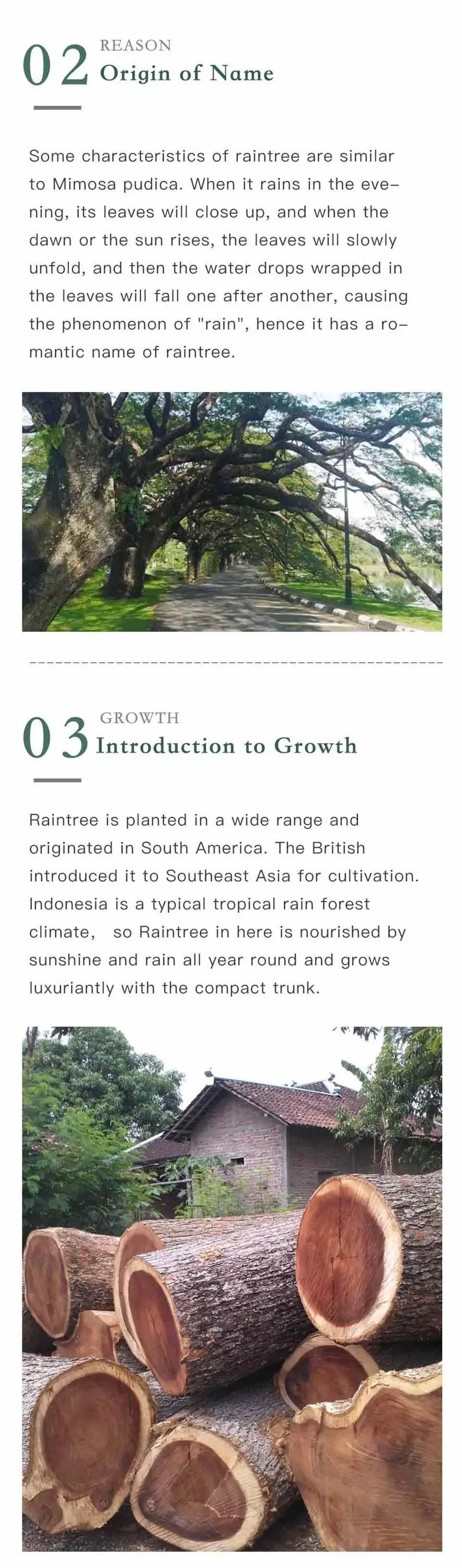 02 REASON
Origin of Name

Some characteristics of raintree are similar to Mimosa pudica. When it rains in the evening, its leaves will close up, and when the dawn or the sun rises, the leaves will slowly unfold, and then the water drops wrapped in the leaves will fall one after another, causing the phenomenon of "rain", hence it has a romantic name of raintree.

03 GROWTH
Introduction to Growth

Raintree is planted in a wide range and originated in South America. The British introduced it to Southeast Asia for cultivation. Indonesia is a typical tropical rain forest climate, so Raintree in here is nourished by sunshine and rain all year round and grows luxuriantly with the compact trunk.